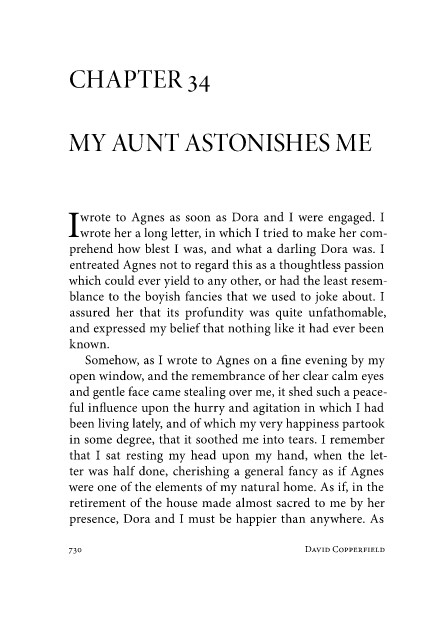 CHAPTER 34

MY AUNT ASTONISHES ME

I wrote to Agnes as soon as Dora and I were engaged. I wrote her a long letter, in which I tried to make her comprehend how blest I was, and what a darling Dora was. I entreated Agnes not to regard this as a thoughtless passion which could ever yield to any other, or had the least resemblance to the boyish fancies that we used to joke about. I assured her that its profundity was quite unfathomable, and expressed my belief that nothing like it had ever been known.

Somehow, as I wrote to Agnes on a fine evening by my open window, and the remembrance of her clear calm eyes and gentle face came stealing over me, it shed such a peaceful influence upon the hurry and agitation in which I had been living lately, and of which my very happiness partook in some degree, that it soothed me into tears. I remember that I sat resting my head upon my hand, when the letter was half done, cherishing a general fancy as if Agnes were one of the elements of my natural home. As if, in the retirement of the house made almost sacred to me by her presence, Dora and I must be happier than anywhere. As

730 DAVID COPPERFIELD